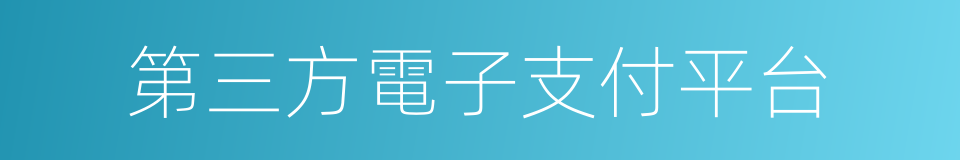 第三方電子支付平台